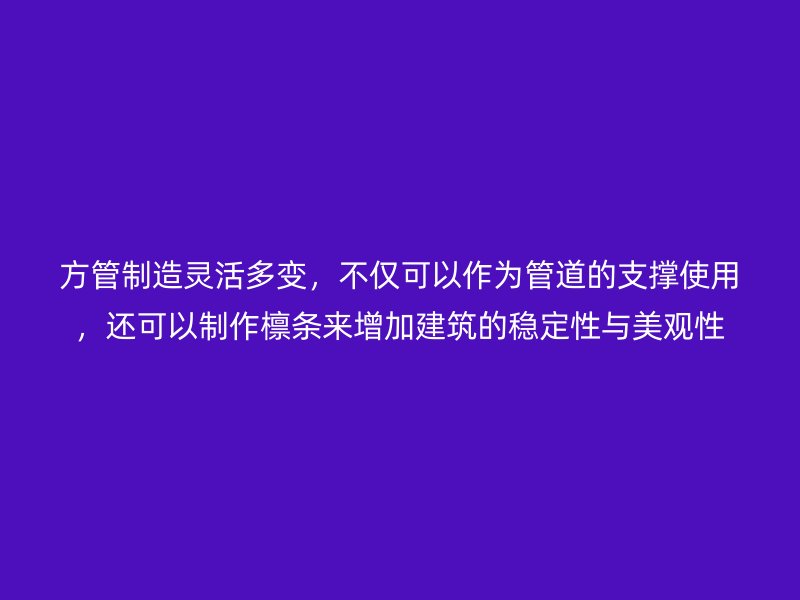 方管制造灵活多变，不仅可以作为管道的支撑使用，还可以制作檩条来增加建筑的稳定性与美观性